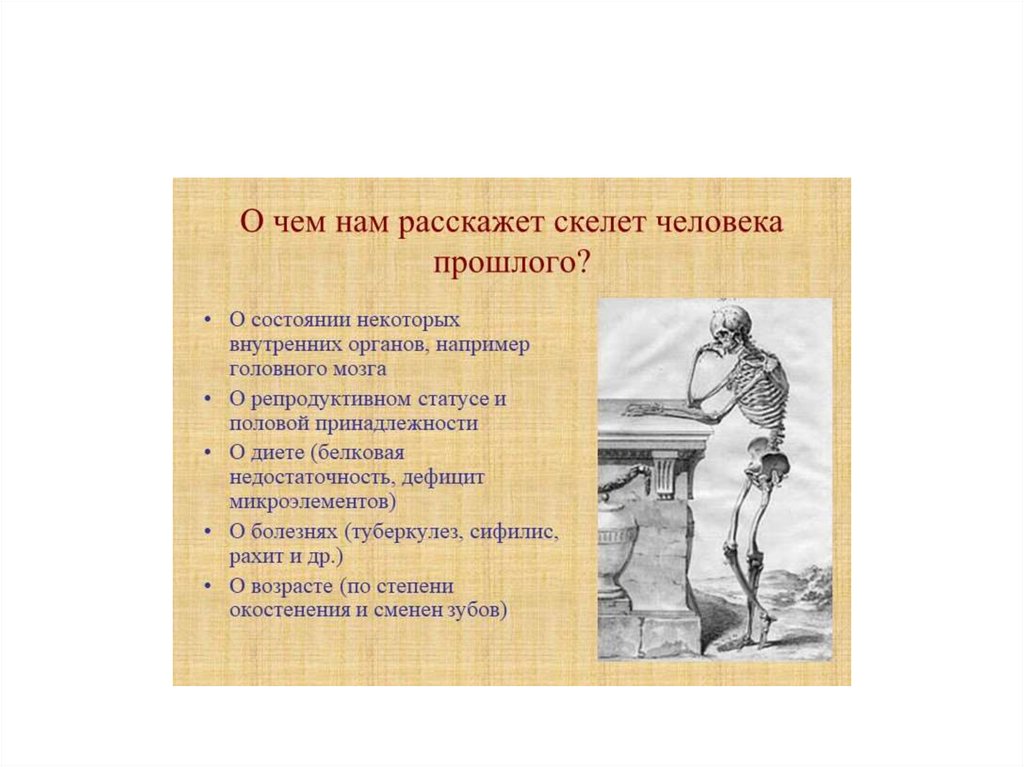 О чем нам расскажет скелет человека прошлого?

• О состоянии некоторых внутренних органов, например головного мозга
• О репродуктивном статусе и половой принадлежности
• О диете (белковая недостаточность, дефицит микроэлементов)
• О болезнях (туберкулез, сифилис, рахит и др.)
• О возрасте (по степени окостенения и сменен зубов)